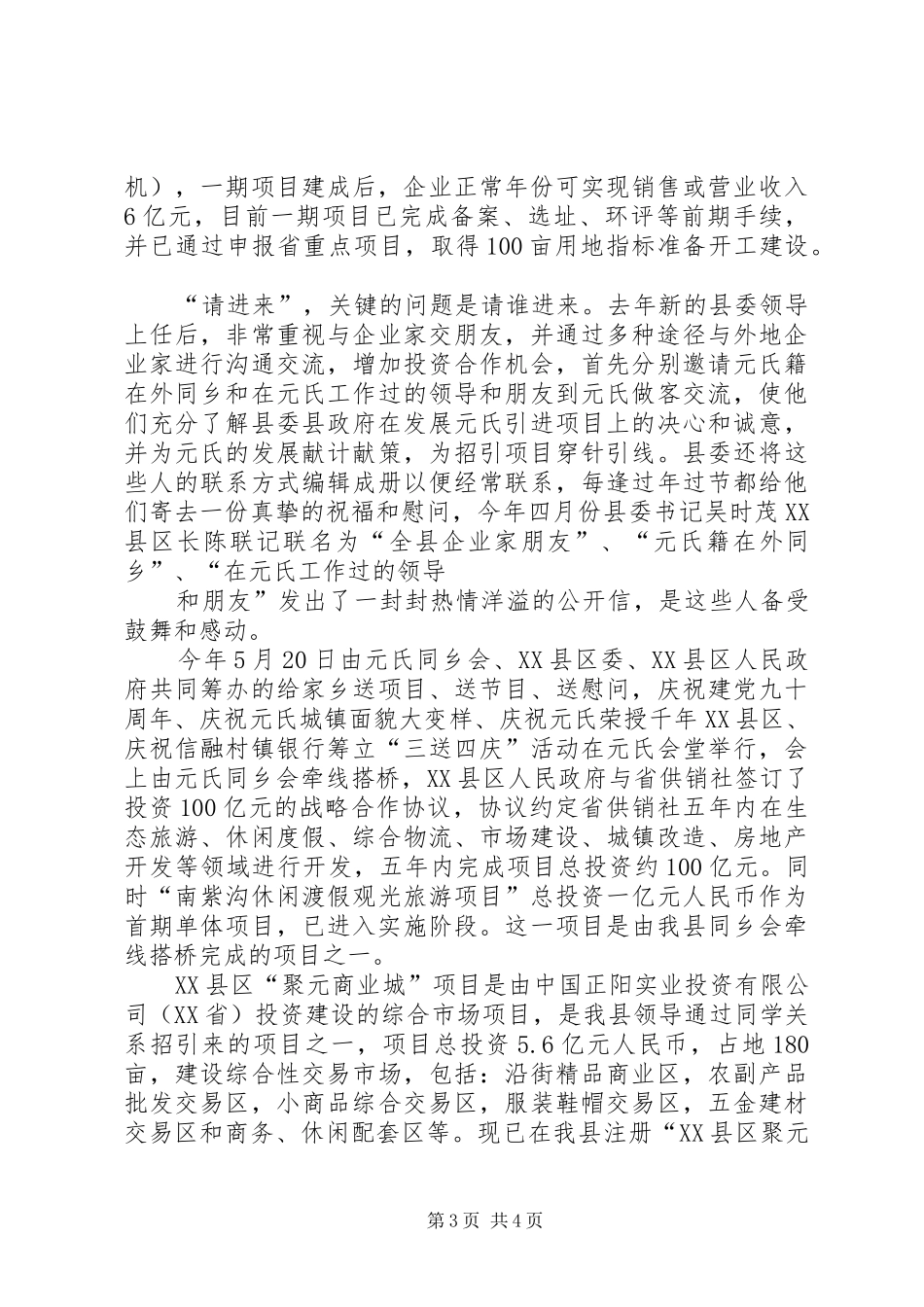 机），一期项目建成后，企业正常年份可实现销售或营业收入6亿元，目前一期项目已完成备案、选址、环评等前期手续，并已通过申报省重点项目，取得100亩用地指标准备开工建设。

“请进来”，关键的问题是请谁进来。去年新的县委领导上任后，非常重视与企业家交朋友，并通过多种途径与外地企业家进行沟通交流，增加投资合作机会，首先分别邀请元氏籍在外同乡和在元氏工作过的领导和朋友到元氏做客交流，使他们充分了解县委县政府在发展元氏引进项目上的决心和诚意，并为元氏的发展献计献策，为招引项目穿针引线。县委还将这些人的联系方式编辑成册以便经常联系，每逢过年过节都给他们寄去一份真挚的祝福和慰问，今年四月份县委书记吴时茂XX县区长陈联记联名为“全县企业家朋友”、“元氏籍在外同乡”、“在元氏工作过的领导

和朋友”发出了一封封热情洋溢的公开信，是这些人备受鼓舞和感动。

今年5月20日由元氏同乡会、XX县区委、XX县区人民政府共同筹办的给家乡送项目、送节目、送慰问，庆祝建党九十周年、庆祝元氏城镇面貌大变样、庆祝元氏荣授千年XX县区、庆祝信融村镇银行筹立“三送四庆”活动在元氏会堂举行，会上由元氏同乡会牵线搭桥，XX县区人民政府与省供销社签订了投资100亿元的战略合作协议，协议约定省供销社五年内在生态旅游、休闲度假、综合物流、市场建设、城镇改造、房地产开发等领域进行开发，五年内完成项目总投资约100亿元。同时“南紫沟休闲渡假观光旅游项目”总投资一亿元人民币作为首期单体项目，已进入实施阶段。这一项目是由我县同乡会牵线搭桥完成的项目之一。

XX县区“聚元商业城”项目是由中国正阳实业投资有限公司（XX省）投资建设的综合市场项目，是我县领导通过同学关系招引来的项目之一，项目总投资5.6亿元人民币，占地180亩，建设综合性交易市场，包括：沿街精品商业区，农副产品批发交易区，小商品综合交易区，服装鞋帽交易区，五金建材交易区和商务、休闲配套区等。现已在我县注册“XX县区聚元

第3页 共4页